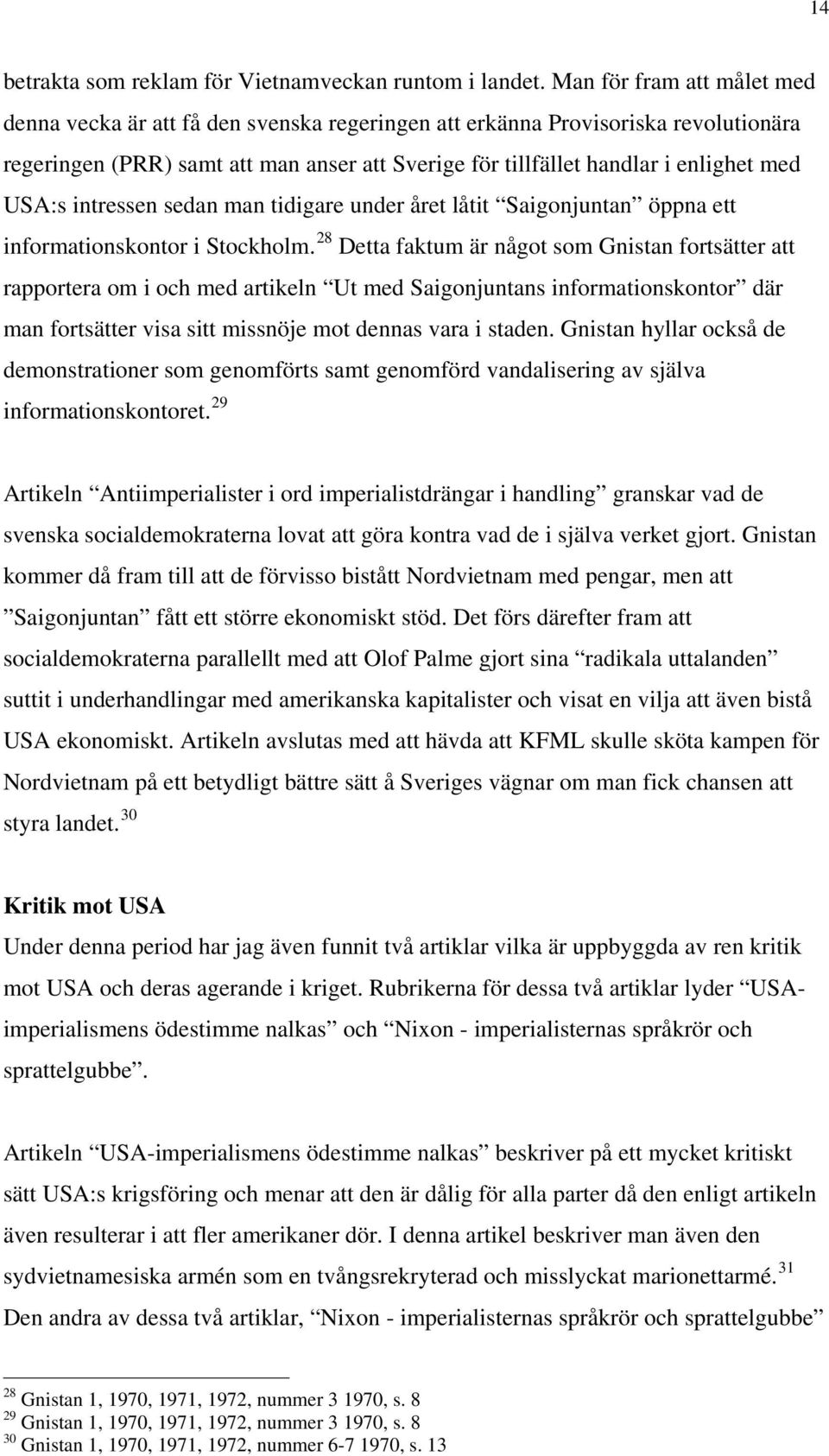 14

betrakta som reklam för Vietnamveckan runtom i landet. Man för fram att målet med denna vecka är att få den svenska regeringen att erkänna Provisoriska revolutionära regeringen (PRR) samt att man anser att Sverige för tillfället handlar i enlighet med USA:s intressen sedan man tidigare under året låtit "Saigonjuntan" öppna ett informationskontor i Stockholm.$^{28}$ Detta faktum är något som Gnistan fortsätter att rapportera om i och med artikeln "Ut med Saigonjuntans informationskontor" där man fortsätter visa sitt missnöje mot dennas vara i staden. Gnistan hyllar också de demonstrationer som genomförts samt genomförd vandalisering av själva informationskontoret.$^{29}$

Artikeln "Antiimperialister i ord imperialistdrängar i handling" granskar vad de svenska socialdemokraterna lovat att göra kontra vad de i själva verket gjort. Gnistan kommer då fram till att de förvisso bistått Nordvietnam med pengar, men att "Saigonjuntan" fått ett större ekonomiskt stöd. Det förs därefter fram att socialdemokraterna parallellt med att Olof Palme gjort sina "radikala uttalanden" suttit i underhandlingar med amerikanska kapitalister och visat en vilja att även bistå USA ekonomiskt. Artikeln avslutas med att hävda att KFML skulle sköta kampen för Nordvietnam på ett betydligt bättre sätt å Sveriges vägnar om man fick chansen att styra landet.$^{30}$

Kritik mot USA
Under denna period har jag även funnit två artiklar vilka är uppbyggda av ren kritik mot USA och deras agerande i kriget. Rubrikerna för dessa två artiklar lyder "USA-imperialismens ödestimme nalkas" och "Nixon - imperialisternas språkrör och sprattelgubbe".

Artikeln "USA-imperialismens ödestimme nalkas" beskriver på ett mycket kritiskt sätt USA:s krigsföring och menar att den är dålig för alla parter då den enligt artikeln även resulterar i att fler amerikaner dör. I denna artikel beskriver man även den sydvietnamesiska armén som en tvångsrekryterad och misslyckat marionettarmé.$^{31}$ Den andra av dessa två artiklar, "Nixon - imperialisternas språkrör och sprattelgubbe"

$^{28}$ Gnistan 1, 1970, 1971, 1972, nummer 3 1970, s. 8
$^{29}$ Gnistan 1, 1970, 1971, 1972, nummer 3 1970, s. 8
$^{30}$ Gnistan 1, 1970, 1971, 1972, nummer 6-7 1970, s. 13